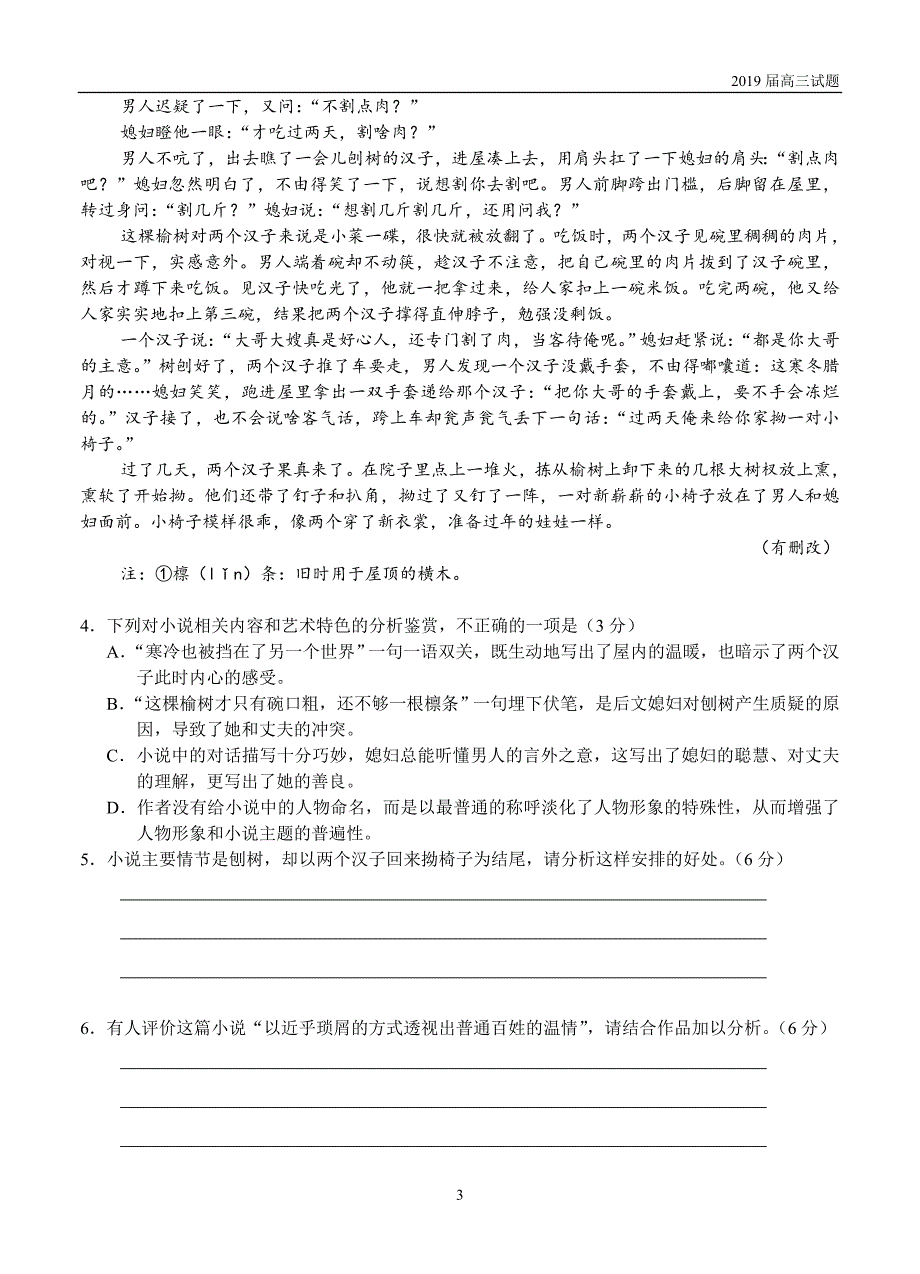 2019 届高三试题

男人迟疑了一下，又问：“不割点肉？”

媳妇瞪他一眼：“才吃过两天，割啥肉？”

男人不吭了，出去瞧了一会儿刨树的汉子，进屋凑上去，用肩头扛了一下媳妇的肩头：“割点肉吧？”媳妇忽然明白了，不由得笑了一下，说想割你去割吧。男人前脚跨出门槛，后脚留在屋里，转过身问：“割几斤？”媳妇说：“想割几斤割几斤，还用问我？”

这棵榆树对两个汉子来说是小菜一碟，很快就被放翻了。吃饭时，两个汉子见碗里稠稠的肉片，对视一下，实感意外。男人端着碗却不动筷，趁汉子不注意，把自己碗里的肉片拨到了汉子碗里，然后才蹲下来吃饭。见汉子快吃光了，他就一把拿过来，给人家扣上一碗米饭。吃完两碗，他又给人家实实地扣上第三碗，结果把两个汉子撑得直伸脖子，勉强没剩饭。

一个汉子说：“大哥大嫂真是好心人，还专门割了肉，当客待俺呢。”媳妇赶紧说：“都是你大哥的主意。”树刨好了，两个汉子推了车要走，男人发现一个汉子没戴手套，不由得嘟囔道：这寒冬腊月的……媳妇笑笑，跑进屋里拿出一双手套递给那个汉子：“把你大哥的手套戴上，要不手会冻烂的。”汉子接了，也不会说啥客气话，跨上车却瓮声瓮气丢下一句话：“过两天俺来给你家拗一对小椅子。”

过了几天，两个汉子果真来了。在院子里点上一堆火，拣从榆树上卸下来的几根大树杈放上熏，熏软了开始拗。他们还带了钉子和扒角，拗过了又钉了一阵，一对新崭崭的小椅子放在了男人和媳妇面前。小椅子模样很乖，像两个穿了新衣裳，准备过年的娃娃一样。

（有删改）

注：①檩（lǐn）条：旧时用于屋顶的横木。

4．下列对小说相关内容和艺术特色的分析鉴赏，不正确的一项是（3 分）

A．“寒冷也被挡在了另一个世界”一句一语双关，既生动地写出了屋内的温暖，也暗示了两个汉子此时内心的感受。

B．“这棵榆树才只有碗口粗，还不够一根檩条”一句埋下伏笔，是后文媳妇对刨树产生质疑的原因，导致了她和丈夫的冲突。

C．小说中的对话描写十分巧妙，媳妇总能听懂男人的言外之意，这写出了媳妇的聪慧、对丈夫的理解，更写出了她的善良。

D．作者没有给小说中的人物命名，而是以最普通的称呼淡化了人物形象的特殊性，从而增强了人物形象和小说主题的普遍性。

5．小说主要情节是刨树，却以两个汉子回来拗椅子为结尾，请分析这样安排的好处。（6 分）

6．有人评价这篇小说“以近乎琐屑的方式透视出普通百姓的温情”，请结合作品加以分析。（6 分）

3